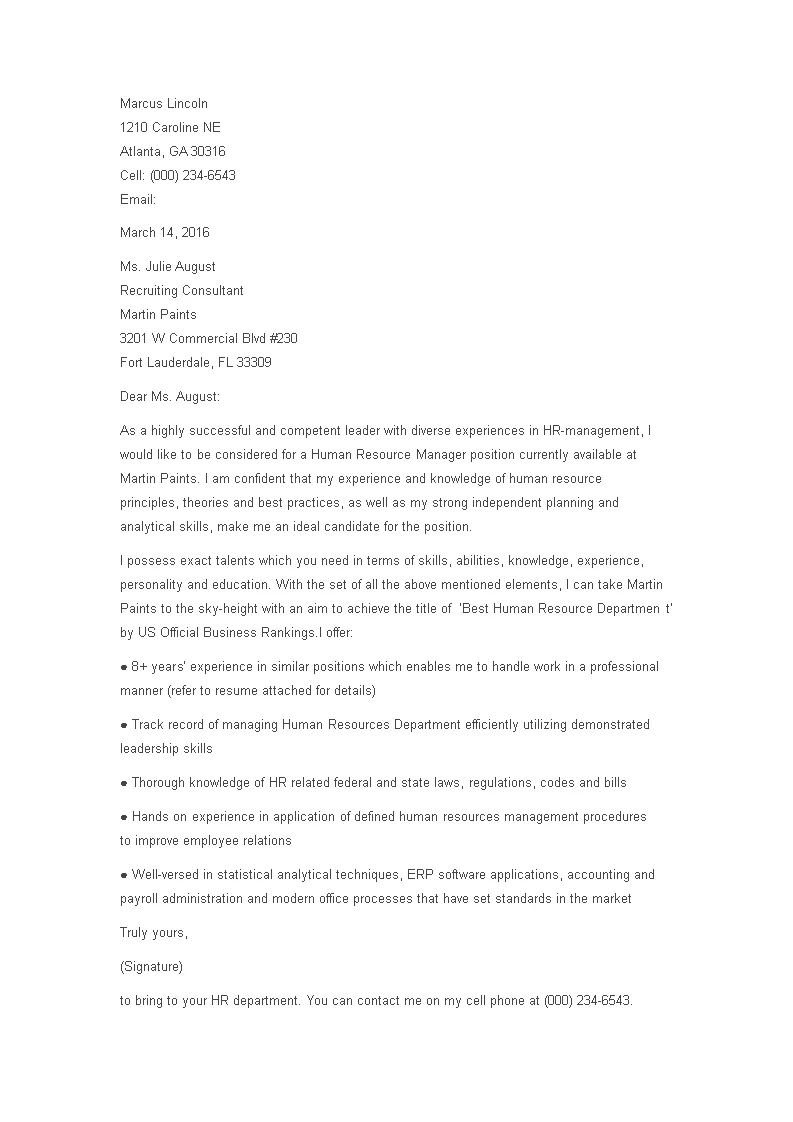 Marcus Lincoln
1210 Caroline NE
Atlanta, GA 30316
Cell: (000) 234-6543
Email:

March 14, 2016

Ms. Julie August
Recruiting Consultant
Martin Paints
3201 W Commercial Blvd #230
Fort Lauderdale, FL 33309

Dear Ms. August:

As a highly successful and competent leader with diverse experiences in HR-management, I would like to be considered for a Human Resource Manager position currently available at Martin Paints. I am confident that my experience and knowledge of human resource principles, theories and best practices, as well as my strong independent planning and analytical skills, make me an ideal candidate for the position.

I possess exact talents which you need in terms of skills, abilities, knowledge, experience, personality and education. With the set of all the above mentioned elements, I can take Martin Paints to the sky-height with an aim to achieve the title of 'Best Human Resource Departmen t' by US Official Business Rankings.I offer:

● 8+ years' experience in similar positions which enables me to handle work in a professional manner (refer to resume attached for details)

● Track record of managing Human Resources Department efficiently utilizing demonstrated leadership skills

● Thorough knowledge of HR related federal and state laws, regulations, codes and bills

● Hands on experience in application of defined human resources management procedures to improve employee relations

● Well-versed in statistical analytical techniques, ERP software applications, accounting and payroll administration and modern office processes that have set standards in the market

Truly yours,

(Signature)

to bring to your HR department. You can contact me on my cell phone at (000) 234-6543.